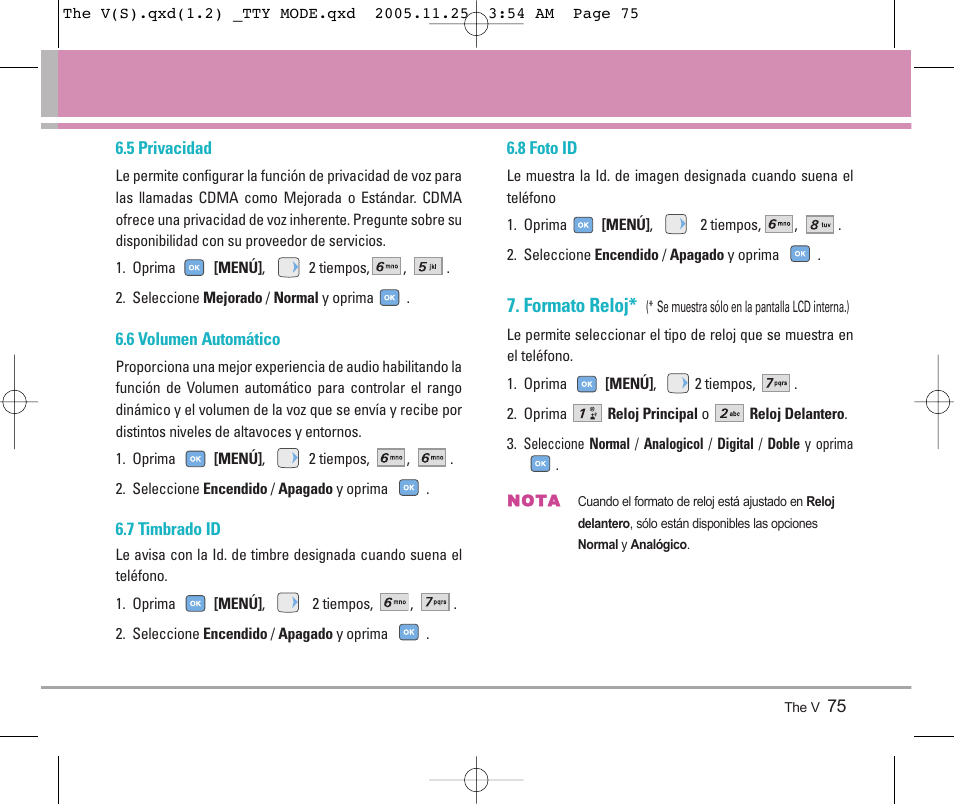 The V(S).qxd(1.2) _TTY MODE.qxd 2005.11.25 3:54 AM Page 75

6.5 Privacidad

Le permite configurar la función de privacidad de voz para las llamadas CDMA como Mejorada o Estándar. CDMA ofrece una privacidad de voz inherente. Pregunte sobre su disponibilidad con su proveedor de servicios.

1. Oprima OK [MENÚ], 2 tiempos, 6 mno, 5 jkl.

2. Seleccione Mejorado / Normal y oprima OK.

6.6 Volumen Automático

Proporciona una mejor experiencia de audio habilitando la función de Volumen automático para controlar el rango dinámico y el volumen de la voz que se envía y recibe por distintos niveles de altavoces y entornos.

1. Oprima OK [MENÚ], 2 tiempos, 6 mno, 6 mno.

2. Seleccione Encendido / Apagado y oprima OK.

6.7 Timbrado ID

Le avisa con la Id. de timbre designada cuando suena el teléfono.

1. Oprima OK [MENÚ], 2 tiempos, 6 mno, 7 pqrs.

2. Seleccione Encendido / Apagado y oprima OK.

6.8 Foto ID

Le muestra la Id. de imagen designada cuando suena el teléfono

1. Oprima OK [MENÚ], 2 tiempos, 6 mno, 8 tuv.

2. Seleccione Encendido / Apagado y oprima OK.

7. Formato Reloj* (* Se muestra sólo en la pantalla LCD interna.)

Le permite seleccionar el tipo de reloj que se muestra en el teléfono.

1. Oprima OK [MENÚ], 2 tiempos, 7 pqrs.

2. Oprima 1 Reloj Principal o 2 abc Reloj Delantero.

3. Seleccione Normal / Analogicol / Digital / Doble y oprima OK.

NOTA Cuando el formato de reloj está ajustado en Reloj delantero, sólo están disponibles las opciones Normal y Analógico.

The V 75